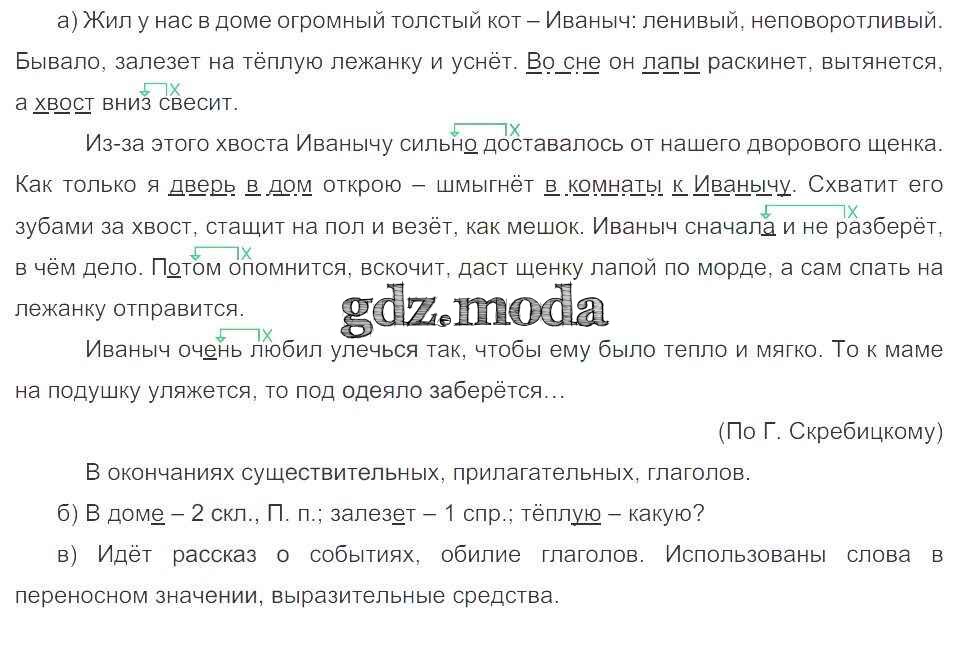 а) Жил у нас в доме огромный толстый кот – Иваныч: ленивый, неповоротливый. Бывало, залезет на тёплую лежанку и уснёт. Во сне он лапы раскинет, вытянется, а хвост вниз свесит.

Из-за этого хвоста Иванычу сильно доставалось от нашего дворового щенка. Как только я дверь в дом открою – шмыгнёт в комнаты к Иванычу. Схватит его зубами за хвост, стащит на пол и везёт, как мешок. Иваныч сначала и не разберёт, в чём дело. Потом опомнится, вскочит, даст щенку лапой по морде, а сам спать на лежанку отправится.

gdz.moda

Иваныч очень любил улечься так, чтобы ему было тепло и мягко. То к маме на подушку уляжется, то под одеяло заберётся…

(По Г. Скребицкому)

В окончаниях существительных, прилагательных, глаголов.

б) В доме – 2 скл., П. п.; залезет – 1 спр.; тёплую – какую?

в) Идёт рассказ о событиях, обилие глаголов. Использованы слова в переносном значении, выразительные средства.